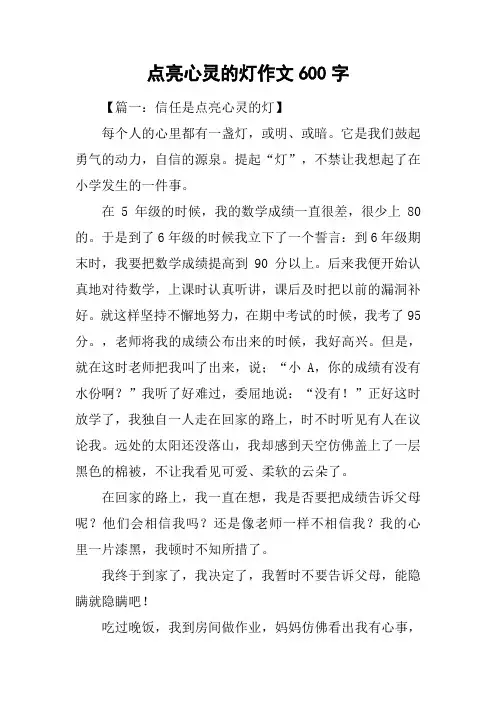 点亮心灵的灯作文 600 字

【篇一：信任是点亮心灵的灯】

每个人的心里都有一盏灯，或明、或暗。它是我们鼓起勇气的动力，自信的源泉。提起“灯”，不禁让我想起了在小学发生的一件事。

在 5 年级的时候，我的数学成绩一直很差，很少上 80 的。于是到了 6 年级的时候我立下了一个誓言：到 6 年级期末时，我要把数学成绩提高到 90 分以上。后来我便开始认真地对待数学，上课时认真听讲，课后及时把以前的漏洞补好。就这样坚持不懈地努力，在期中考试的时候，我考了 95 分。，老师将我的成绩公布出来的时候，我好高兴。但是，就在这时老师把我叫了出来，说：“小 A，你的成绩有没有水份啊？”我听了好难过，委屈地说：“没有！”正好这时放学了，我独自一人走在回家的路上，时不时听见有人在议论我。远处的太阳还没落山，我却感到天空仿佛盖上了一层黑色的棉被，不让我看见可爱、柔软的云朵了。

在回家的路上，我一直在想，我是否要把成绩告诉父母呢？他们会相信我吗？还是像老师一样不相信我？我的心里一片漆黑，我顿时不知所措了。

我终于到家了，我决定了，我暂时不要告诉父母，能隐瞒就隐瞒吧！

吃过晚饭，我到房间做作业，妈妈仿佛看出我有心事，